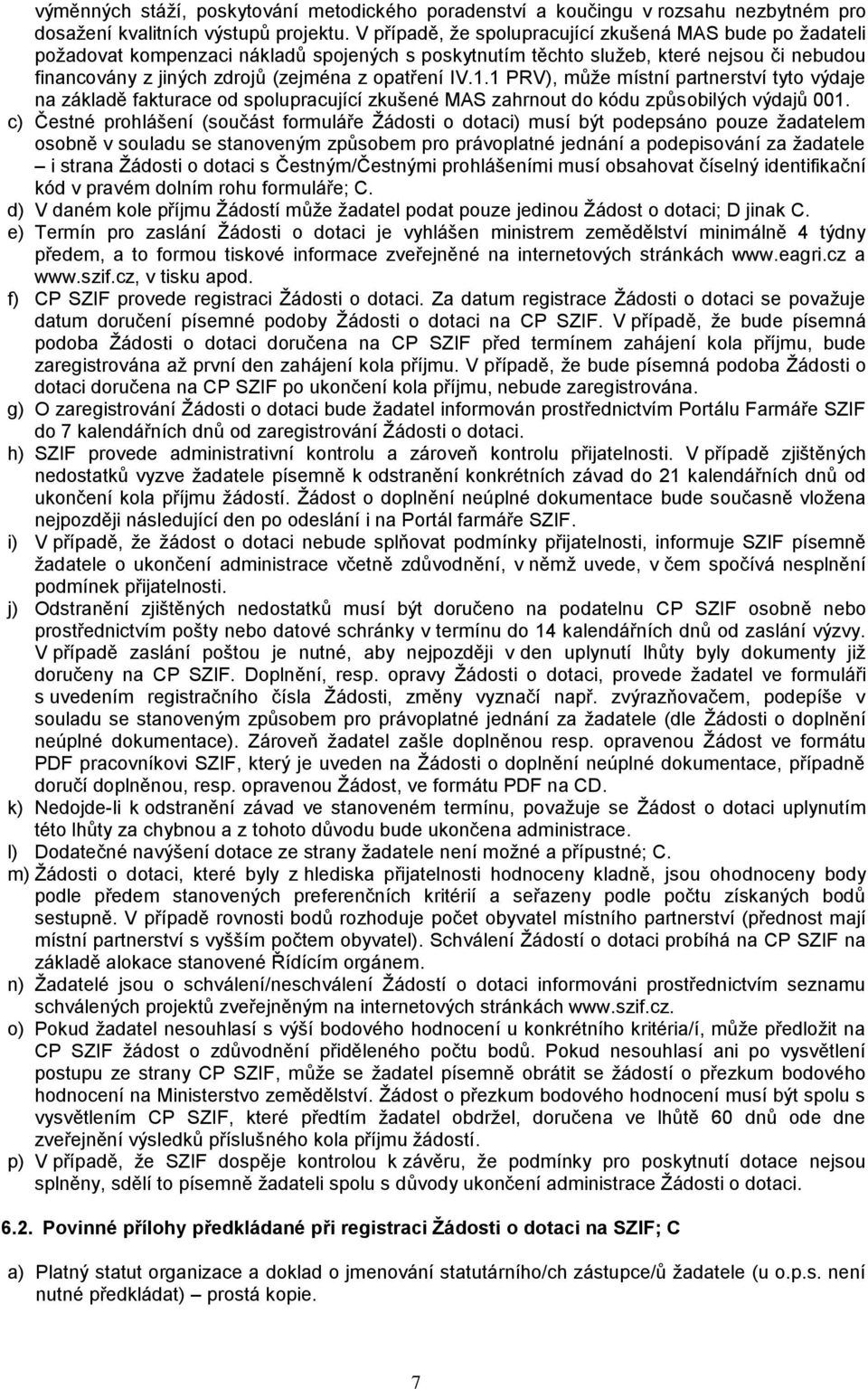 výměnných stáží, poskytování metodického poradenství a koučingu v rozsahu nezbytném pro dosažení kvalitních výstupů projektu. V případě, že spolupracující zkušená MAS bude po žadateli požadovat kompenzaci nákladů spojených s poskytnutím těchto služeb, které nejsou či nebudou financovány z jiných zdrojů (zejména z opatření IV.1.1 PRV), může místní partnerství tyto výdaje na základě fakturace od spolupracující zkušené MAS zahrnout do kódu způsobilých výdajů 001.

c) Čestné prohlášení (součást formuláře Žádosti o dotaci) musí být podepsáno pouze žadatelem osobně v souladu se stanoveným způsobem pro právoplatné jednání a podepisování za žadatele – i strana Žádosti o dotaci s Čestným/Čestnými prohlášeními musí obsahovat číselný identifikační kód v pravém dolním rohu formuláře; C.

d) V daném kole příjmu Žádostí může žadatel podat pouze jedinou Žádost o dotaci; D jinak C.

e) Termín pro zaslání Žádosti o dotaci je vyhlášen ministrem zemědělství minimálně 4 týdny předem, a to formou tiskové informace zveřejněné na internetových stránkách www.eagri.cz a www.szif.cz, v tisku apod.

f) CP SZIF provede registraci Žádosti o dotaci. Za datum registrace Žádosti o dotaci se považuje datum doručení písemné podoby Žádosti o dotaci na CP SZIF. V případě, že bude písemná podoba Žádosti o dotaci doručena na CP SZIF před termínem zahájení kola příjmu, bude zaregistrována až první den zahájení kola příjmu. V případě, že bude písemná podoba Žádosti o dotaci doručena na CP SZIF po ukončení kola příjmu, nebude zaregistrována.

g) O zaregistrování Žádosti o dotaci bude žadatel informován prostřednictvím Portálu Farmáře SZIF do 7 kalendářních dnů od zaregistrování Žádosti o dotaci.

h) SZIF provede administrativní kontrolu a zároveň kontrolu přijatelnosti. V případě zjištěných nedostatků vyzve žadatele písemně k odstranění konkrétních závad do 21 kalendářních dnů od ukončení kola příjmu žádostí. Žádost o doplnění neúplné dokumentace bude současně vložena nejpozději následující den po odeslání i na Portál farmáře SZIF.

i) V případě, že žádost o dotaci nebude splňovat podmínky přijatelnosti, informuje SZIF písemně žadatele o ukončení administrace včetně zdůvodnění, v němž uvede, v čem spočívá nesplnění podmínek přijatelnosti.

j) Odstranění zjištěných nedostatků musí být doručeno na podatelnu CP SZIF osobně nebo prostřednictvím pošty nebo datové schránky v termínu do 14 kalendářních dnů od zaslání výzvy. V případě zaslání poštou je nutné, aby nejpozději v den uplynutí lhůty byly dokumenty již doručeny na CP SZIF. Doplnění, resp. opravy Žádosti o dotaci, provede žadatel ve formuláři s uvedením registračního čísla Žádosti, změny vyznačí např. zvýrazňovačem, podepíše v souladu se stanoveným způsobem pro právoplatné jednání za žadatele (dle Žádosti o doplnění neúplné dokumentace). Zároveň žadatel zašle doplněnou resp. opravenou Žádost ve formátu PDF pracovníkovi SZIF, který je uveden na Žádosti o doplnění neúplné dokumentace, případně doručí doplněnou, resp. opravenou Žádost, ve formátu PDF na CD.

k) Nedojde-li k odstranění závad ve stanoveném termínu, považuje se Žádost o dotaci uplynutím této lhůty za chybnou a z tohoto důvodu bude ukončena administrace.

l) Dodatečné navýšení dotace ze strany žadatele není možné a přípustné; C.

m) Žádosti o dotaci, které byly z hlediska přijatelnosti hodnoceny kladně, jsou ohodnoceny body podle předem stanovených preferenčních kritérií a seřazeny podle počtu získaných bodů sestupně. V případě rovnosti bodů rozhoduje počet obyvatel místního partnerství (přednost mají místní partnerství s vyšším počtem obyvatel). Schválení Žádostí o dotaci probíhá na CP SZIF na základě alokace stanovené Řídícím orgánem.

n) Žadatelé jsou o schválení/neschválení Žádostí o dotaci informováni prostřednictvím seznamu schválených projektů zveřejněným na internetových stránkách www.szif.cz.

o) Pokud žadatel nesouhlasí s výší bodového hodnocení u konkrétního kritéria/í, může předložit na CP SZIF žádost o zdůvodnění přiděleného počtu bodů. Pokud nesouhlasí ani po vysvětlení postupu ze strany CP SZIF, může se žadatel písemně obrátit se žádostí o přezkum bodového hodnocení na Ministerstvo zemědělství. Žádost o přezkum bodového hodnocení musí být spolu s vysvětlením CP SZIF, které předtím žadatel obdržel, doručena ve lhůtě 60 dnů ode dne zveřejnění výsledků příslušného kola příjmu žádostí.

p) V případě, že SZIF dospěje kontrolou k závěru, že podmínky pro poskytnutí dotace nejsou splněny, sdělí to písemně žadateli spolu s důvody ukončení administrace Žádosti o dotaci.

6.2. Povinné přílohy předkládané při registraci Žádosti o dotaci na SZIF; C

a) Platný statut organizace a doklad o jmenování statutárního/ch zástupce/ů žadatele (u o.p.s. není nutné předkládat) – prostá kopie.

7